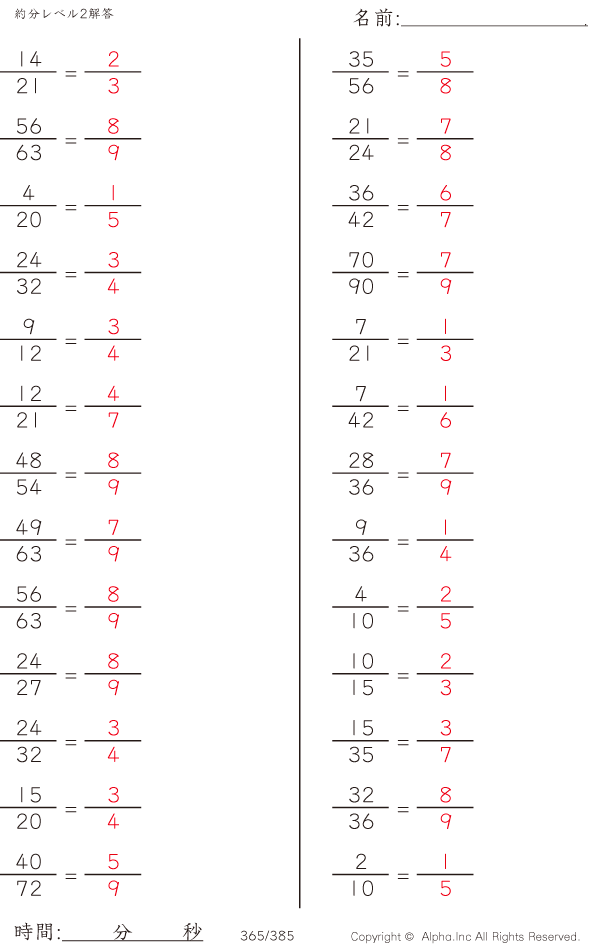 約分レベル2解答

名前:____

$\frac{14}{21} = \frac{2}{3}$

$\frac{56}{63} = \frac{8}{9}$

$\frac{4}{20} = \frac{1}{5}$

$\frac{24}{32} = \frac{3}{4}$

$\frac{9}{12} = \frac{3}{4}$

$\frac{12}{21} = \frac{4}{7}$

$\frac{48}{54} = \frac{8}{9}$

$\frac{49}{63} = \frac{7}{9}$

$\frac{56}{63} = \frac{8}{9}$

$\frac{24}{27} = \frac{8}{9}$

$\frac{24}{32} = \frac{3}{4}$

$\frac{15}{20} = \frac{3}{4}$

$\frac{40}{72} = \frac{5}{9}$

$\frac{35}{56} = \frac{5}{8}$

$\frac{21}{24} = \frac{7}{8}$

$\frac{36}{42} = \frac{6}{7}$

$\frac{70}{90} = \frac{7}{9}$

$\frac{7}{21} = \frac{1}{3}$

$\frac{7}{42} = \frac{1}{6}$

$\frac{28}{36} = \frac{7}{9}$

$\frac{9}{36} = \frac{1}{4}$

$\frac{4}{10} = \frac{2}{5}$

$\frac{10}{15} = \frac{2}{3}$

$\frac{15}{35} = \frac{3}{7}$

$\frac{32}{36} = \frac{8}{9}$

$\frac{2}{10} = \frac{1}{5}$

時間:____分____秒 365/385 Copyright © Alpha.Inc All Rights Reserved.